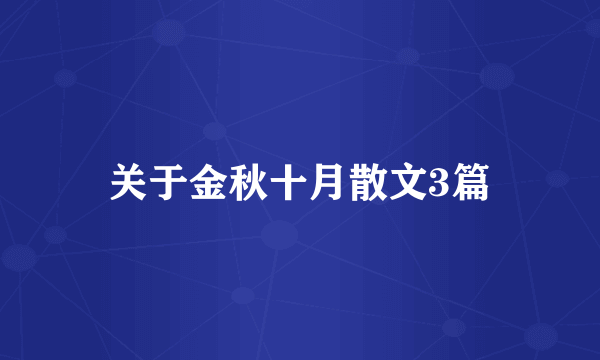 关于金秋十月散文3篇